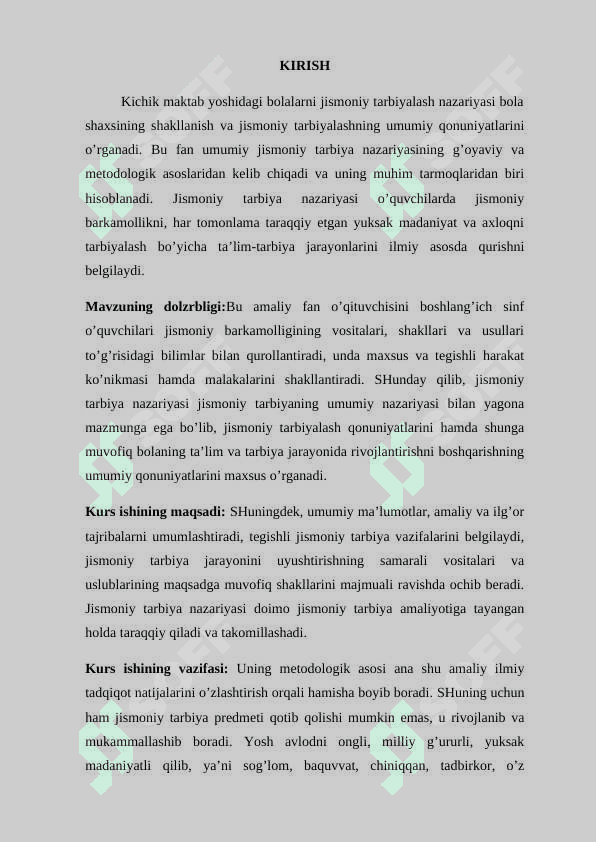 KIRISH

Kichik maktab yoshidagi bolalarni jismoniy tarbiyalash nazariyasi bola shaxsining shakllanish va jismoniy tarbiyalashning umumiy qonuniyatlarini o’rganadi. Bu fan umumiy jismoniy tarbiya nazariyasining g’oyaviy va metodologik asoslaridan kelib chiqadi va uning muhim tarmoqlaridan biri hisoblanadi. Jismoniy tarbiya nazariyasi o’quvchilarda jismoniy barkamollikni, har tomonlama taraqqiy etgan yuksak madaniyat va axloqni tarbiyalash bo’yicha ta’lim-tarbiya jarayonlarini ilmiy asosda qurishni belgilaydi.

Mavzuning dolzrbligi:Bu amaliy fan o’qituvchisini boshlang’ich sinf o’quvchilari jismoniy barkamolligining vositalari, shakllari va usullari to’g’risidagi bilimlar bilan qurollantiradi, unda maxsus va tegishli harakat ko’nikmasi hamda malakalarini shakllantiradi. SHunday qilib, jismoniy tarbiya nazariyasi jismoniy tarbiyaning umumiy nazariyasi bilan yagona mazmunga ega bo’lib, jismoniy tarbiyalash qonuniyatlarini hamda shunga muvofiq bolaning ta’lim va tarbiya jarayonida rivojlantirishni boshqarishning umumiy qonuniyatlarini maxsus o’rganadi.

Kurs ishining maqsadi: SHuningdek, umumiy ma’lumotlar, amaliy va ilg’or tajribalarni umumlashtiradi, tegishli jismoniy tarbiya vazifalarini belgilaydi, jismoniy tarbiya jarayonini uyushtirishning samarali vositalari va uslublarining maqsadga muvofiq shakllarini majmuali ravishda ochib beradi. Jismoniy tarbiya nazariyasi doimo jismoniy tarbiya amaliyotiga tayangan holda taraqqiy qiladi va takomillashadi.

Kurs ishining vazifasi: Uning metodologik asosi ana shu amaliy ilmiy tadqiqot natijalarini o’zlashtirish orqali hamisha boyib boradi. SHuning uchun ham jismoniy tarbiya predmeti qotib qolishi mumkin emas, u rivojlanib va mukammallashib boradi. Yosh avlodni ongli, milliy g’ururli, yuksak madaniyatli qilib, ya’ni sog’lom, baquvvat, chiniqqan, tadbirkor, o’z